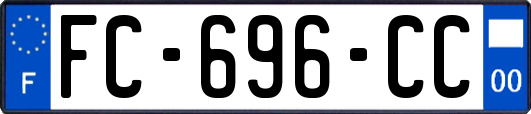 F

FC-696-CC

00